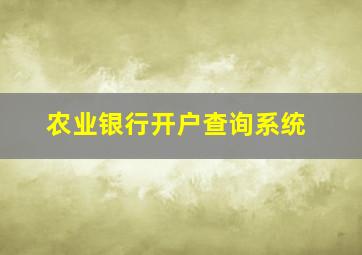 农业银行开户查询系统